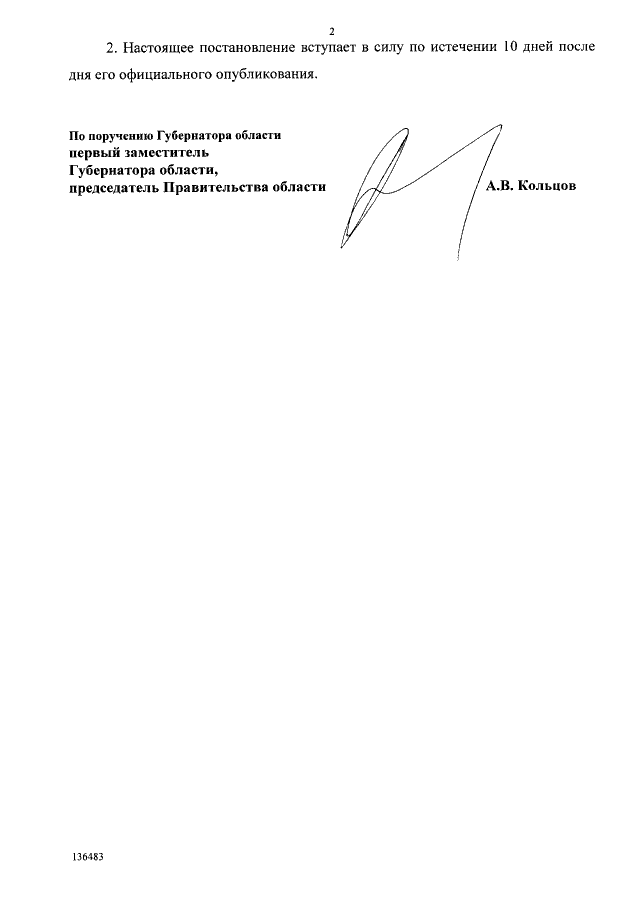 2

2. Настоящее постановление вступает в силу по истечении 10 дней после дня его официального опубликования.

По поручению Губернатора области
первый заместитель
Губернатора области,
председатель Правительства области

А.В. Кольцов

136483